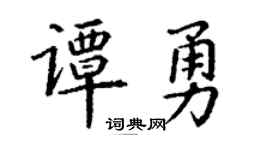 谭勇

词典网